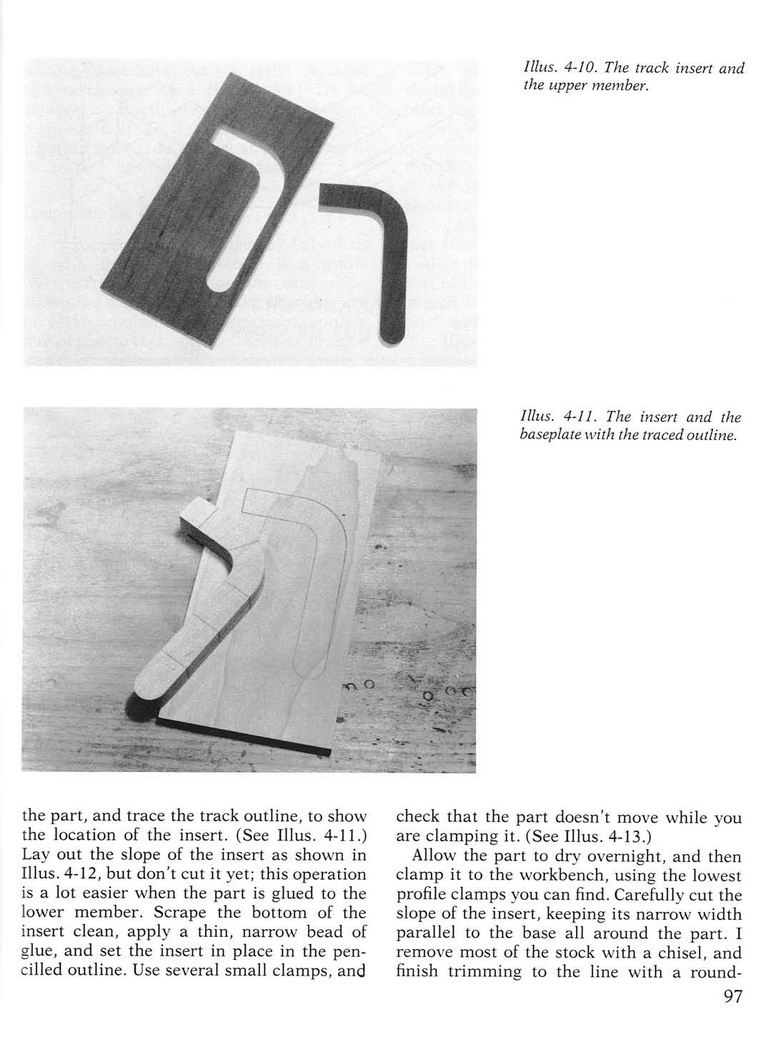 Illus. 4-10. The track insert and the upper member.

Illus. 4-11. The insert and the baseplate with the traced outline.

the part, and trace the track outline, to show the location of the insert. (See Illus. 4-11.) Lay out the slope of the insert as shown in Illus. 4-12, but don't cut it yet; this operation is a lot easier when the part is glued to the lower member. Scrape the bottom of the insert clean, apply a thin, narrow bead of glue, and set the insert in place in the pencilled outline. Use several small clamps, and check that the part doesn't move while you are clamping it. (See Illus. 4-13.)

Allow the part to dry overnight, and then clamp it to the workbench, using the lowest profile clamps you can find. Carefully cut the slope of the insert, keeping its narrow width parallel to the base all around the part. I remove most of the stock with a chisel, and finish trimming to the line with a round-

97